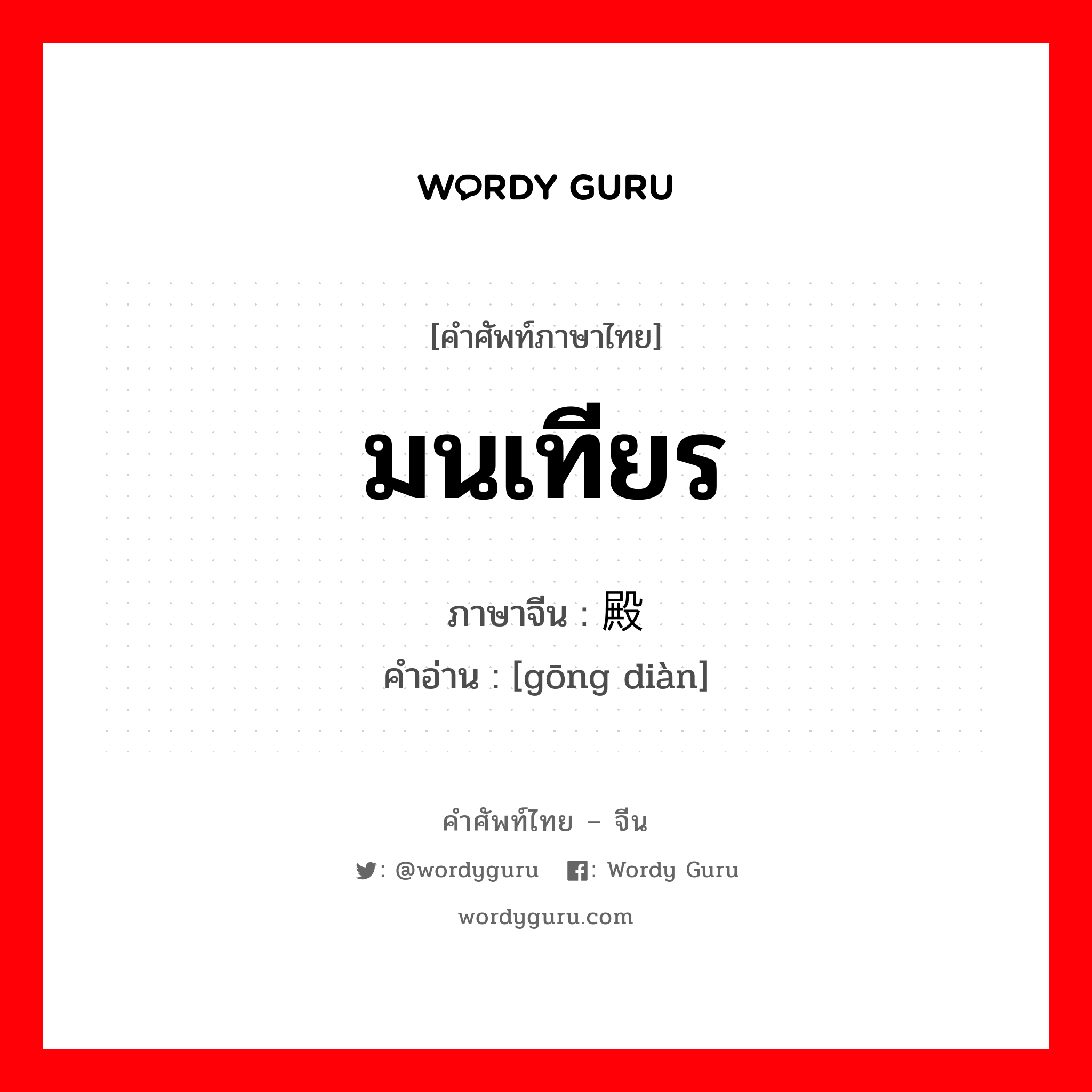 WORDY GURU

[คำศัพท์ภาษาไทย]

มนเทียร

ภาษาจีน : 殿

คำอ่าน : [gōng diàn]

คำศัพท์ไทย – จีน

: @wordyguru : Wordy Guru

wordyguru.com